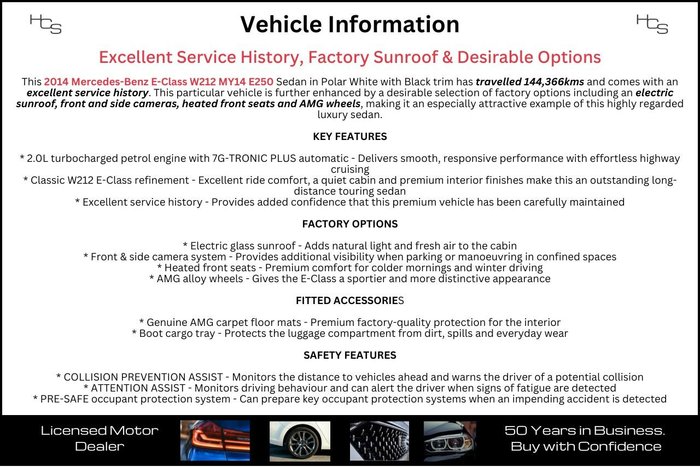 HCS

Vehicle Information

HCS

Excellent Service History, Factory Sunroof & Desirable Options

This 2014 Mercedes-Benz E-Class W212 MY14 E250 Sedan in Polar White with Black trim has travelled 144,366kms and comes with an excellent service history. This particular vehicle is further enhanced by a desirable selection of factory options including an electric sunroof, front and side cameras, heated front seats and AMG wheels, making it an especially attractive example of this highly regarded luxury sedan.

KEY FEATURES

* 2.0L turbocharged petrol engine with 7G-TRONIC PLUS automatic - Delivers smooth, responsive performance with effortless highway cruising
* Classic W212 E-Class refinement - Excellent ride comfort, a quiet cabin and premium interior finishes make this an outstanding long-distance touring sedan
* Excellent service history - Provides added confidence that this premium vehicle has been carefully maintained

FACTORY OPTIONS

* Electric glass sunroof - Adds natural light and fresh air to the cabin
* Front & side camera system - Provides additional visibility when parking or manoeuvring in confined spaces
* Heated front seats - Premium comfort for colder mornings and winter driving
* AMG alloy wheels - Gives the E-Class a sportier and more distinctive appearance

FITTED ACCESSORIES

* Genuine AMG carpet floor mats - Premium factory-quality protection for the interior
* Boot cargo tray - Protects the luggage compartment from dirt, spills and everyday wear

SAFETY FEATURES

* COLLISION PREVENTION ASSIST - Monitors the distance to vehicles ahead and warns the driver of a potential collision
* ATTENTION ASSIST - Monitors driving behaviour and can alert the driver when signs of fatigue are detected
* PRE-SAFE occupant protection system - Can prepare key occupant protection systems when an impending accident is detected

Licensed Motor Dealer

50 Years in Business. Buy with Confidence